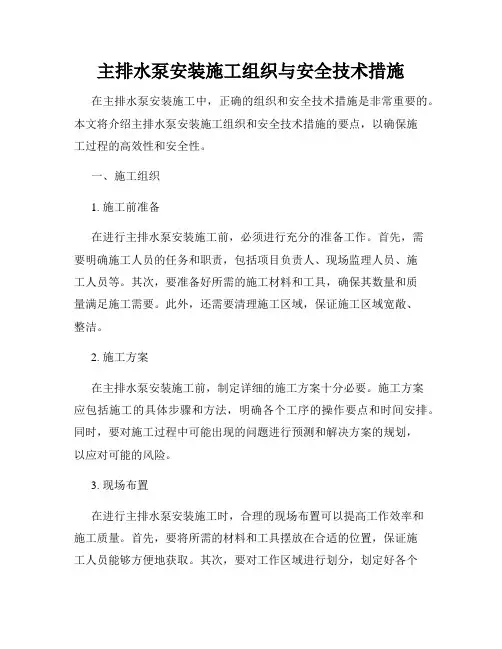 主排水泵安装施工组织与安全技术措施

在主排水泵安装施工中，正确的组织和安全技术措施是非常重要的。本文将介绍主排水泵安装施工组织和安全技术措施的要点，以确保施工过程的高效性和安全性。

一、施工组织

1. 施工前准备

在进行主排水泵安装施工前，必须进行充分的准备工作。首先，需要明确施工人员的任务和职责，包括项目负责人、现场监理人员、施工人员等。其次，要准备好所需的施工材料和工具，确保其数量和质量满足施工需要。此外，还需要清理施工区域，保证施工区域宽敞、整洁。

2. 施工方案

在主排水泵安装施工前，制定详细的施工方案十分必要。施工方案应包括施工的具体步骤和方法，明确各个工序的操作要点和时间安排。同时，要对施工过程中可能出现的问题进行预测和解决方案的规划，以应对可能的风险。

3. 现场布置

在进行主排水泵安装施工时，合理的现场布置可以提高工作效率和施工质量。首先，要将所需的材料和工具摆放在合适的位置，保证施工人员能够方便地获取。其次，要对工作区域进行划分，划定好各个